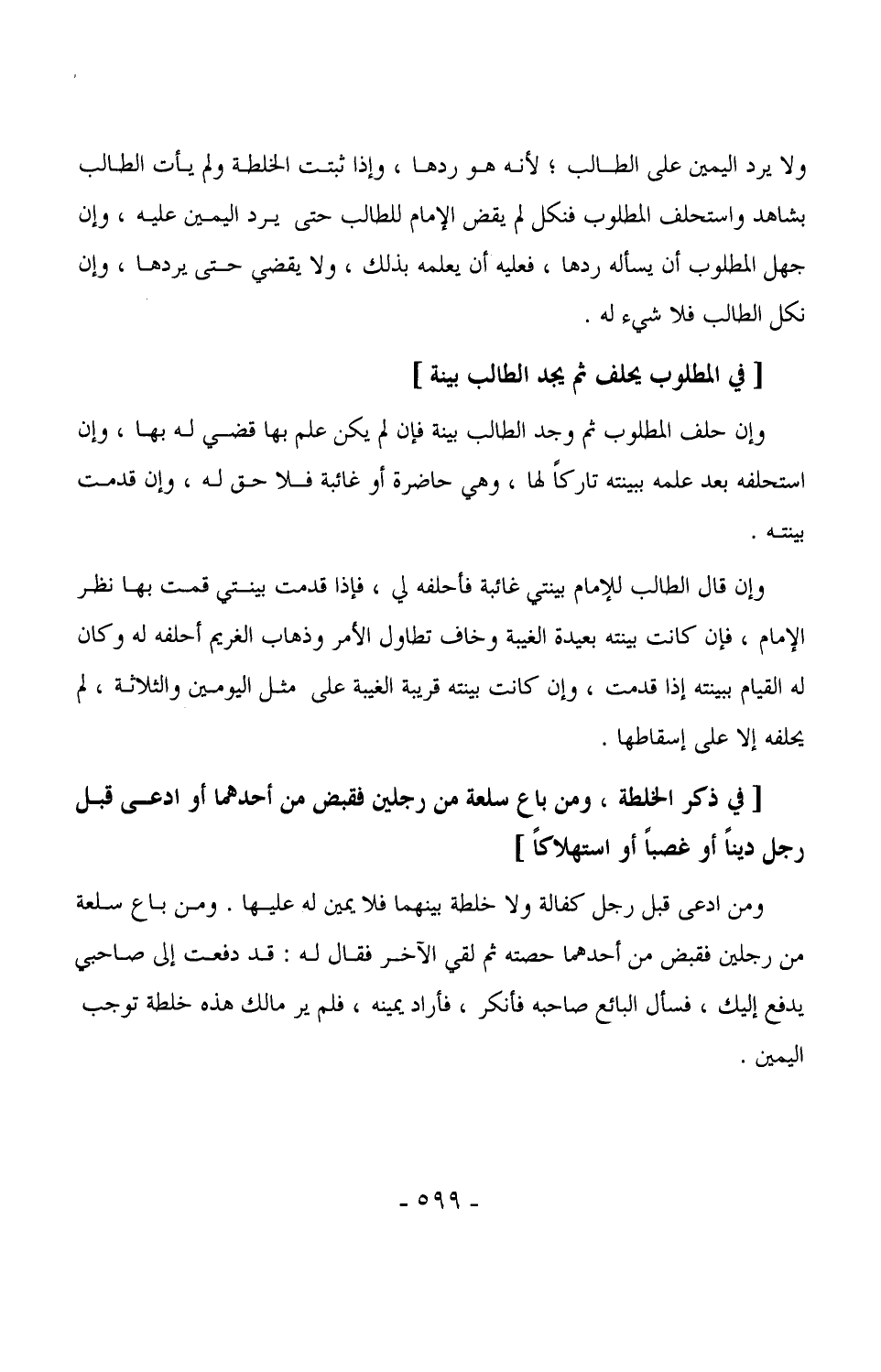 ولا يرد اليمين على الطالب ؛ لأنه هو ردها ، وإذا ثبتت الخلطة ولم يأت الطالب بشاهد واستحلف المطلوب فنكل لم يقض الإمام للطالب حتى يرد اليمين عليه ، وإن جهل المطلوب أن يسأله ردها ، فعليه أن يعلمه بذلك ، ولا يقضي حتى يردها ، وإن نكل الطالب فلا شيء له .

[ في المطلوب يحلف ثم يجد الطالب بينة ]

وإن حلف المطلوب ثم وجد الطالب بينة فإن لم يكن علم بها قضي له بها ، وإن استحلفه بعد علمه ببينته تاركاً لها ، وهي حاضرة أو غائبة فلا حق له ، وإن قدمت بينته .

وإن قال الطالب للإمام بينتي غائبة فأحلفه لي ، فإذا قدمت بينتي قمت بها نظر الإمام ، فإن كانت بينته بعيدة الغيبة وخاف تطاول الأمر وذهاب الغريم أحلفه له وكان له القيام ببينته إذا قدمت ، وإن كانت بينته قريبة الغيبة على مثل اليومين والثلاثة ، لم يحلفه إلا على إسقاطها .

[ في ذكر الخلطة ، ومن باع سلعة من رجلين فقبض من أحدهما أو ادعى قبل رجل ديناً أو غصباً أو استهلاكاً ]

ومن ادعى قبل رجل كفالة ولا خلطة بينهما فلا يمين له عليها . ومن باع سلعة من رجلين فقبض من أحدهما حصته ثم لقي الآخر فقال له : قد دفعت إلى صاحبي يدفع إليك ، فسأل البائع صاحبه فأنكر ، فأراد يمينه ، فلم ير مالك هذه خلطة توجب اليمين .

- ٥٩٩ -